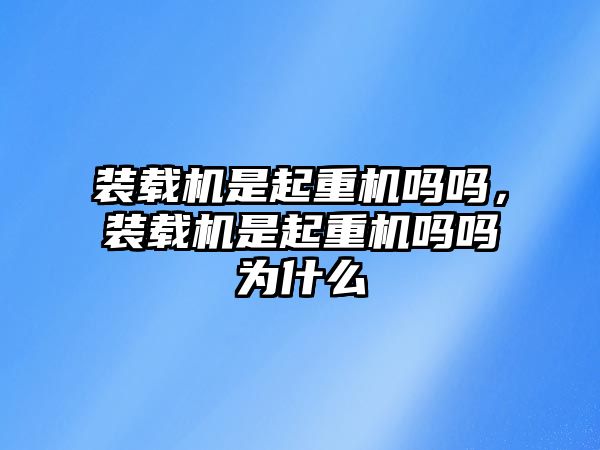 装载机是起重机吗吗，装载机是起重机吗吗为什么